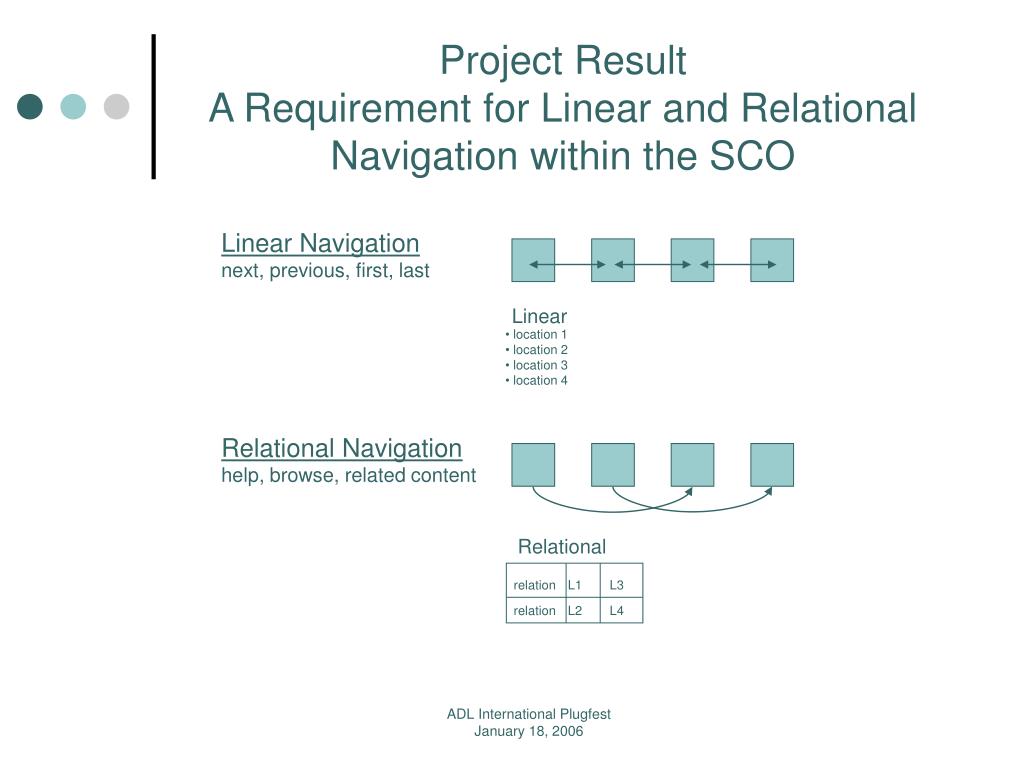 Project Result
A Requirement for Linear and Relational Navigation within the SCO

Linear Navigation
next, previous, first, last

Linear
• location 1
• location 2
• location 3
• location 4

Relational Navigation
help, browse, related content

Relational

| relation | L1 | L3 |
|---|---|---|
| relation | L2 | L4 |

ADL International Plugfest
January 18, 2006